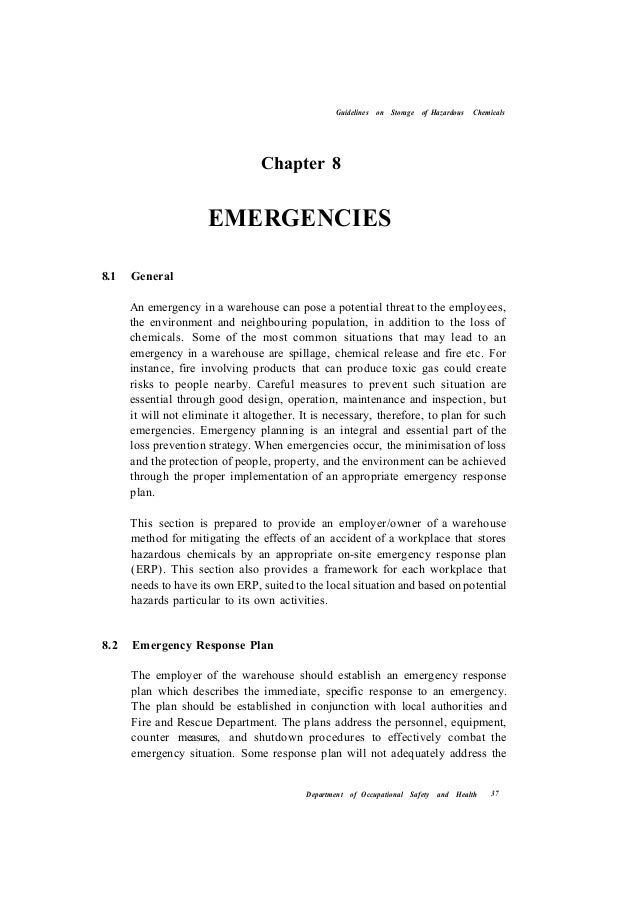 Guidelines on Storage of Hazardous Chemicals

Chapter 8

EMERGENCIES

8.1 General

An emergency in a warehouse can pose a potential threat to the employees, the environment and neighbouring population, in addition to the loss of chemicals. Some of the most common situations that may lead to an emergency in a warehouse are spillage, chemical release and fire etc. For instance, fire involving products that can produce toxic gas could create risks to people nearby. Careful measures to prevent such situation are essential through good design, operation, maintenance and inspection, but it will not eliminate it altogether. It is necessary, therefore, to plan for such emergencies. Emergency planning is an integral and essential part of the loss prevention strategy. When emergencies occur, the minimisation of loss and the protection of people, property, and the environment can be achieved through the proper implementation of an appropriate emergency response plan.

This section is prepared to provide an employer/owner of a warehouse method for mitigating the effects of an accident of a workplace that stores hazardous chemicals by an appropriate on-site emergency response plan (ERP). This section also provides a framework for each workplace that needs to have its own ERP, suited to the local situation and based on potential hazards particular to its own activities.

8.2 Emergency Response Plan

The employer of the warehouse should establish an emergency response plan which describes the immediate, specific response to an emergency. The plan should be established in conjunction with local authorities and Fire and Rescue Department. The plans address the personnel, equipment, counter measures, and shutdown procedures to effectively combat the emergency situation. Some response plan will not adequately address the

Department of Occupational Safety and Health 37